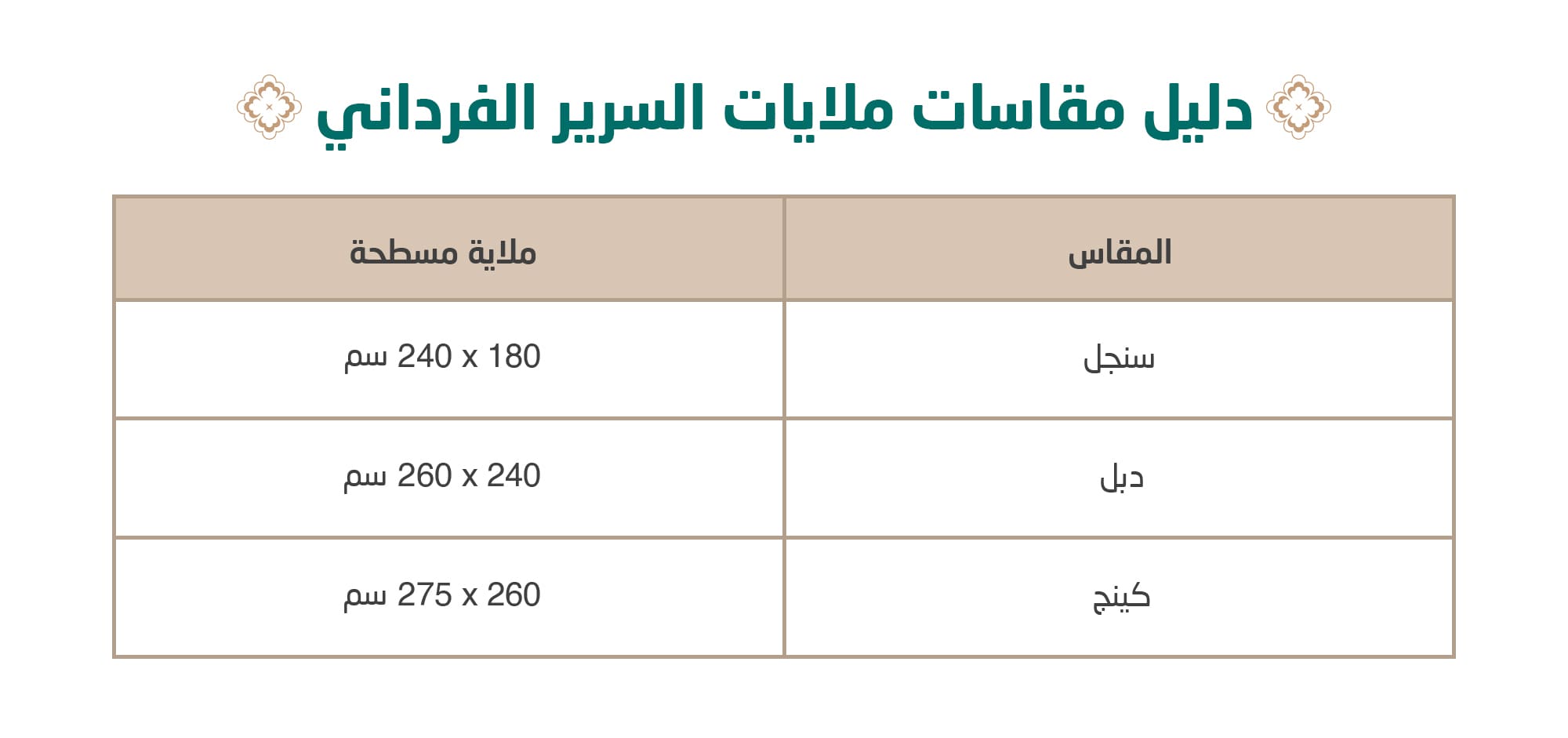 دليل مقاسات ملايات السرير الفرداني

| المقاس | ملاية مسطحة |
|---|---|
| سنجل | 180 x 240 سم |
| دبل | 240 x 260 سم |
| كينج | 260 x 275 سم |